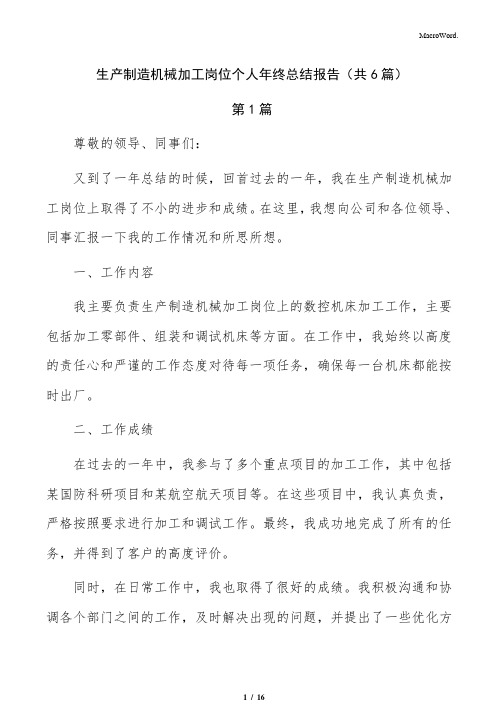 MacroWord.

生产制造机械加工岗位个人年终总结报告（共6篇）

第1篇

尊敬的领导、同事们：

又到了一年总结的时候，回首过去的一年，我在生产制造机械加工岗位上取得了不小的进步和成绩。在这里，我想向公司和各位领导、同事汇报一下我的工作情况和所思所想。

一、工作内容

我主要负责生产制造机械加工岗位上的数控机床加工工作，主要包括加工零部件、组装和调试机床等方面。在工作中，我始终以高度的责任心和严谨的工作态度对待每一项任务，确保每一台机床都能按时出厂。

二、工作成绩

在过去的一年中，我参与了多个重点项目的加工工作，其中包括某国防科研项目和某航空航天项目等。在这些项目中，我认真负责，严格按照要求进行加工和调试工作。最终，我成功地完成了所有的任务，并得到了客户的高度评价。

同时，在日常工作中，我也取得了很好的成绩。我积极沟通和协调各个部门之间的工作，及时解决出现的问题，并提出了一些优化方

1 / 16